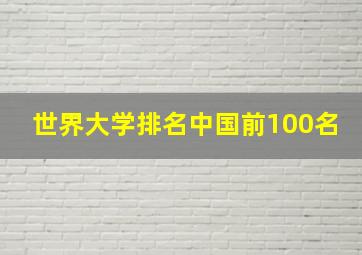 世界大学排名中国前100名